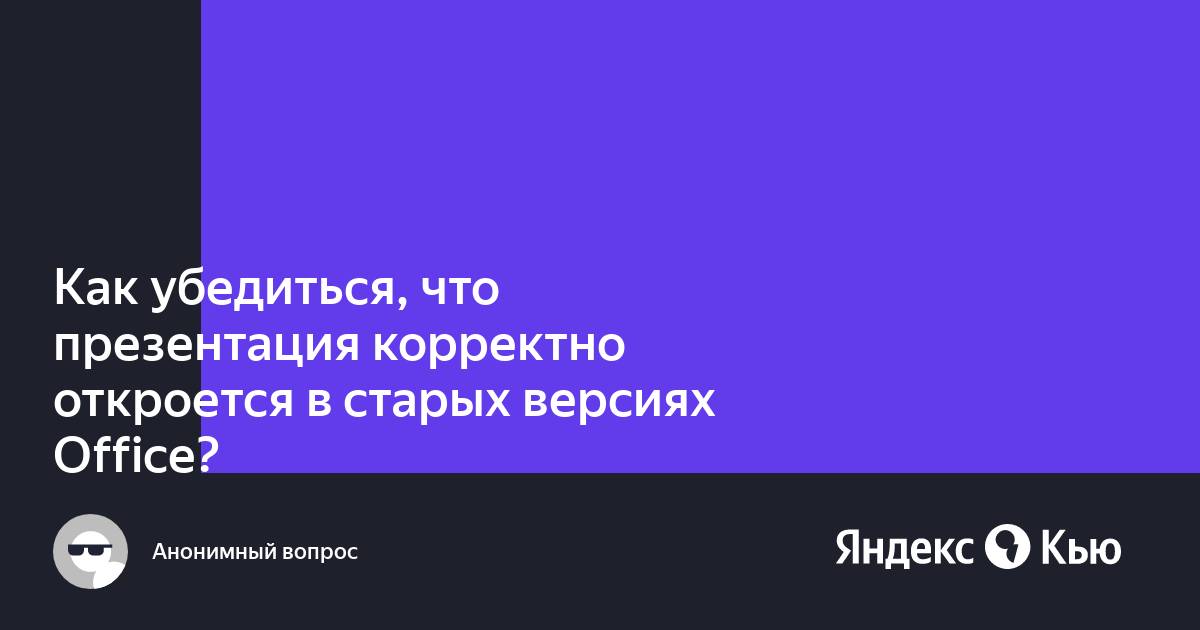 Как убедиться, что презентация корректно откроется в старых версиях Office?

Анонимный вопрос

Яндекс Кью